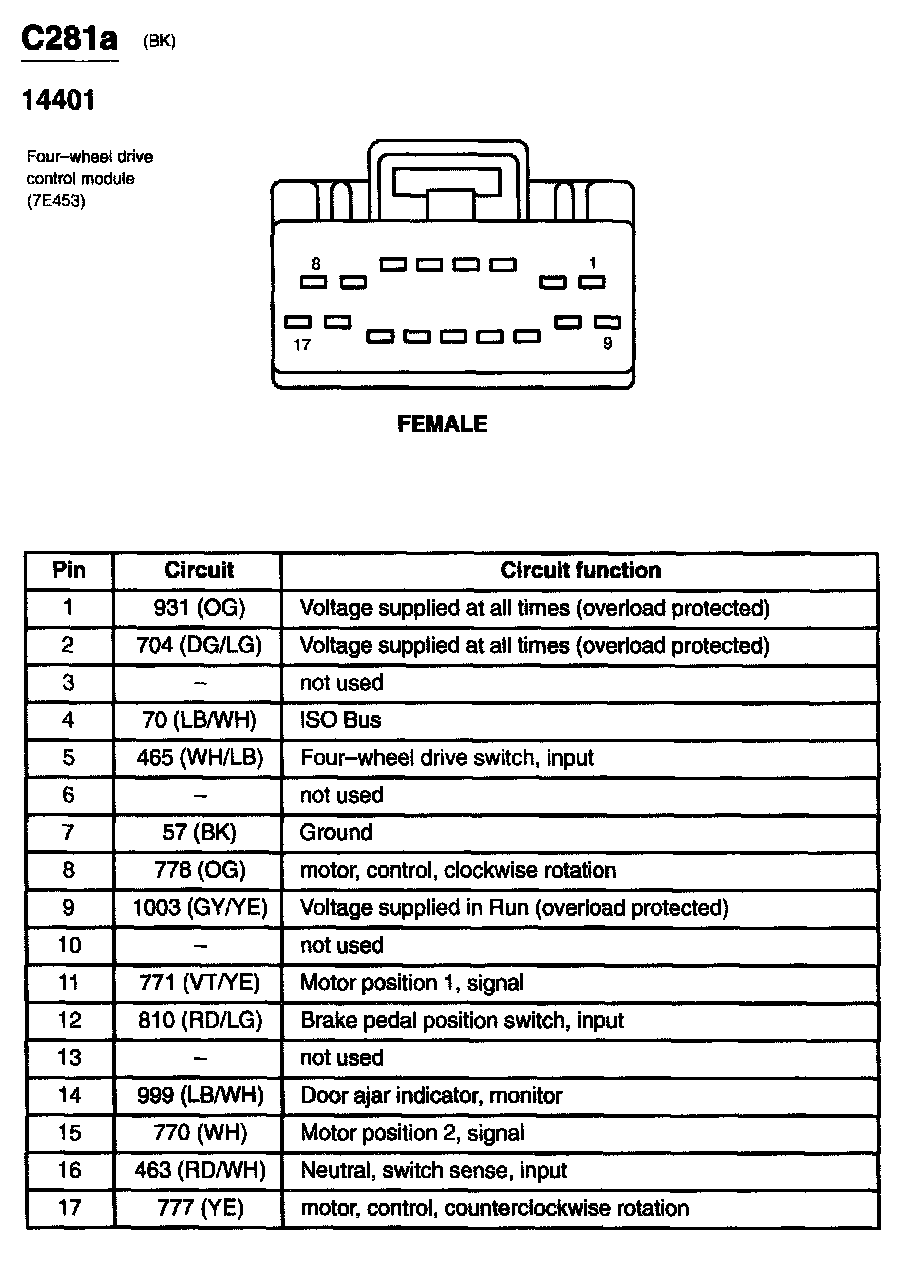 C281a (BK)

14401

Four–wheel drive control module (7E453)

8 1

17 9

FEMALE

| Pin | Circuit | Circuit function |
|---|---|---|
| 1 | 931 (OG) | Voltage supplied at all times (overload protected) |
| 2 | 704 (DG/LG) | Voltage supplied at all times (overload protected) |
| 3 | – | not used |
| 4 | 70 (LB/WH) | ISO Bus |
| 5 | 465 (WH/LB) | Four–wheel drive switch, input |
| 6 | – | not used |
| 7 | 57 (BK) | Ground |
| 8 | 778 (OG) | motor, control, clockwise rotation |
| 9 | 1003 (GY/YE) | Voltage supplied in Run (overload protected) |
| 10 | – | not used |
| 11 | 771 (VT/YE) | Motor position 1, signal |
| 12 | 810 (RD/LG) | Brake pedal position switch, input |
| 13 | – | not used |
| 14 | 999 (LB/WH) | Door ajar indicator, monitor |
| 15 | 770 (WH) | Motor position 2, signal |
| 16 | 463 (RD/WH) | Neutral, switch sense, input |
| 17 | 777 (YE) | motor, control, counterclockwise rotation |